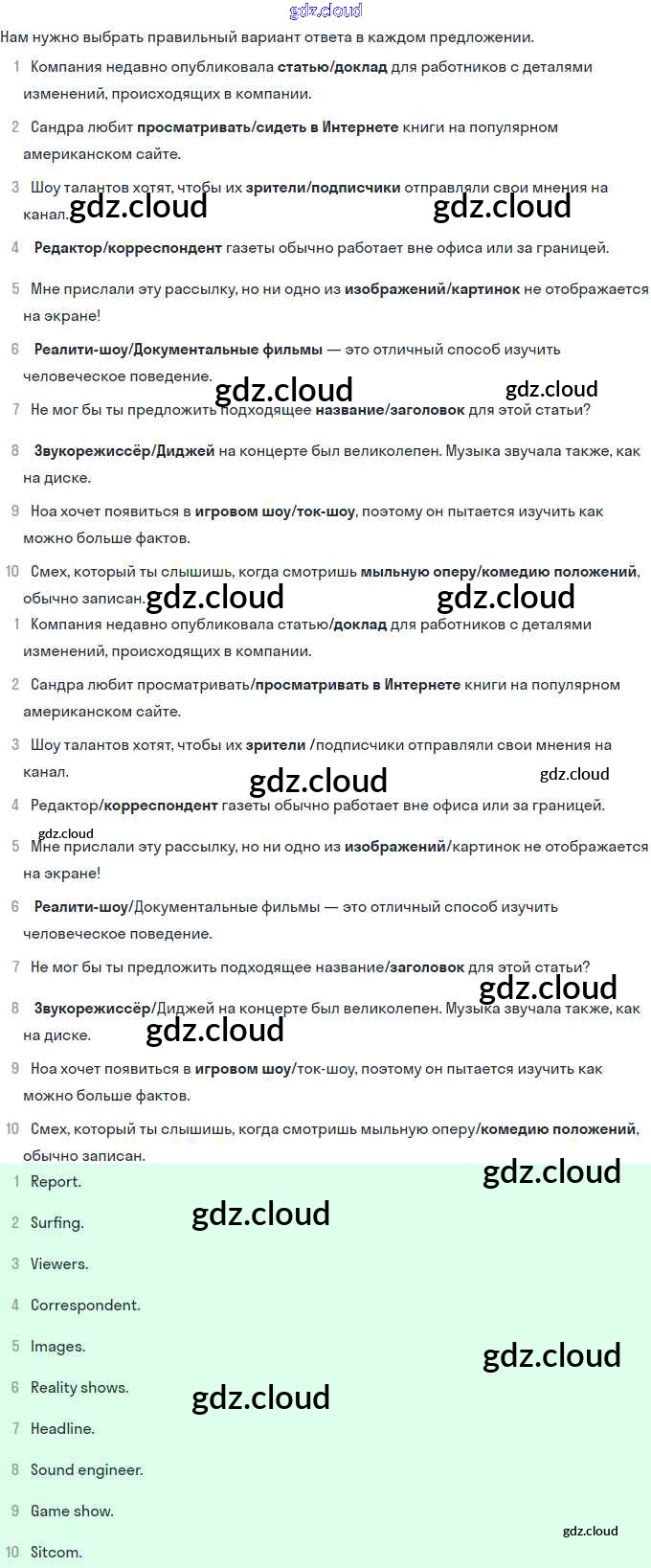 gdz.cloud

Нам нужно выбрать правильный вариант ответа в каждом предложении.

1 Компания недавно опубликовала статью/доклад для работников с деталями изменений, происходящих в компании.

2 Сандра любит просматривать/сидеть в Интернете книги на популярном американском сайте.

3 Шоу талантов хотят, чтобы их зрители/подписчики отправляли свои мнения на канал.

gdz.cloud gdz.cloud

4 Редактор/корреспондент газеты обычно работает вне офиса или за границей.

5 Мне прислали эту рассылку, но ни одно из изображений/картинок не отображается на экране!

6 Реалити-шоу/Документальные фильмы — это отличный способ изучить человеческое поведение.

gdz.cloud gdz.cloud

7 Не мог бы ты предложить подходящее название/заголовок для этой статьи?

8 Звукорежиссёр/Диджей на концерте был великолепен. Музыка звучала также, как на диске.

9 Ноа хочет появиться в игровом шоу/ток-шоу, поэтому он пытается изучить как можно больше фактов.

10 Смех, который ты слышишь, когда смотришь мыльную оперу/комедию положений, обычно записан.

gdz.cloud gdz.cloud

1 Компания недавно опубликовала статью/доклад для работников с деталями изменений, происходящих в компании.

2 Сандра любит просматривать/просматривать в Интернете книги на популярном американском сайте.

3 Шоу талантов хотят, чтобы их зрители /подписчики отправляли свои мнения на канал.

gdz.cloud gdz.cloud

4 Редактор/корреспондент газеты обычно работает вне офиса или за границей.

gdz.cloud

5 Мне прислали эту рассылку, но ни одно из изображений/картинок не отображается на экране!

6 Реалити-шоу/Документальные фильмы — это отличный способ изучить человеческое поведение.

7 Не мог бы ты предложить подходящее название/заголовок для этой статьи?

gdz.cloud

8 Звукорежиссёр/Диджей на концерте был великолепен. Музыка звучала также, как на диске.

gdz.cloud

9 Ноа хочет появиться в игровом шоу/ток-шоу, поэтому он пытается изучить как можно больше фактов.

10 Смех, который ты слышишь, когда смотришь мыльную оперу/комедию положений, обычно записан.

1 Report.

gdz.cloud

2 Surfing.

gdz.cloud

3 Viewers.

4 Correspondent.

5 Images.

gdz.cloud

6 Reality shows.

gdz.cloud

7 Headline.

8 Sound engineer.

9 Game show.

gdz.cloud

10 Sitcom.